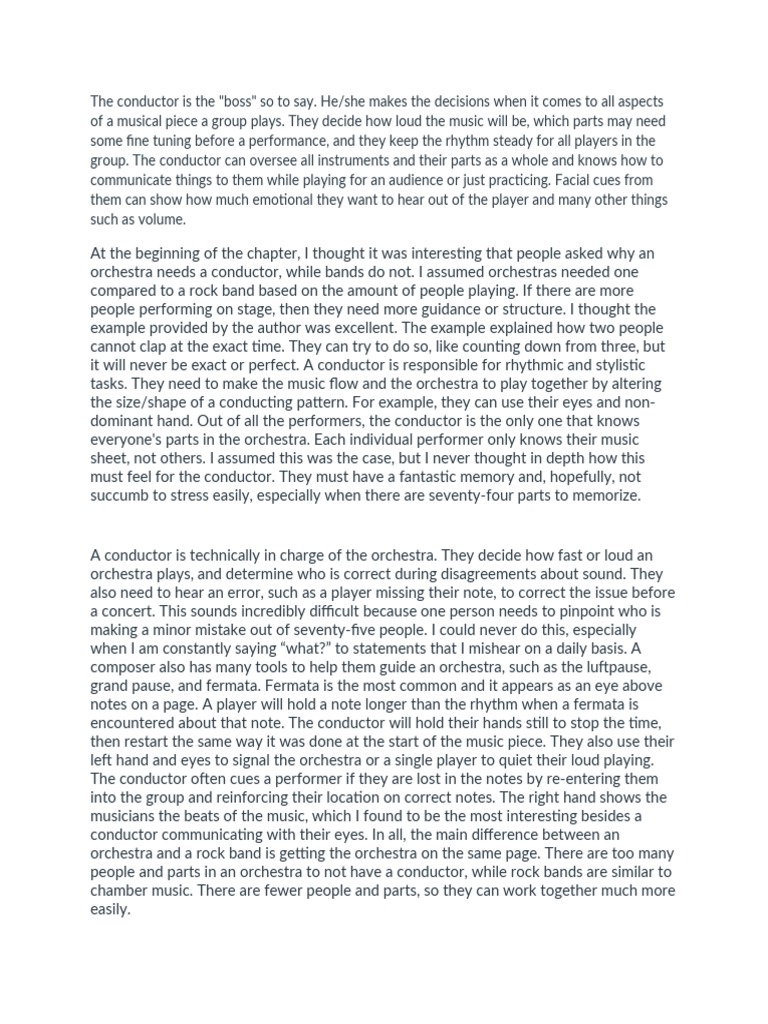 The conductor is the "boss" so to say. He/she makes the decisions when it comes to all aspects of a musical piece a group plays. They decide how loud the music will be, which parts may need some fine tuning before a performance, and they keep the rhythm steady for all players in the group. The conductor can oversee all instruments and their parts as a whole and knows how to communicate things to them while playing for an audience or just practicing. Facial cues from them can show how much emotional they want to hear out of the player and many other things such as volume.

At the beginning of the chapter, I thought it was interesting that people asked why an orchestra needs a conductor, while bands do not. I assumed orchestras needed one compared to a rock band based on the amount of people playing. If there are more people performing on stage, then they need more guidance or structure. I thought the example provided by the author was excellent. The example explained how two people cannot clap at the exact time. They can try to do so, like counting down from three, but it will never be exact or perfect. A conductor is responsible for rhythmic and stylistic tasks. They need to make the music flow and the orchestra to play together by altering the size/shape of a conducting pattern. For example, they can use their eyes and non-dominant hand. Out of all the performers, the conductor is the only one that knows everyone's parts in the orchestra. Each individual performer only knows their music sheet, not others. I assumed this was the case, but I never thought in depth how this must feel for the conductor. They must have a fantastic memory and, hopefully, not succumb to stress easily, especially when there are seventy-four parts to memorize.

A conductor is technically in charge of the orchestra. They decide how fast or loud an orchestra plays, and determine who is correct during disagreements about sound. They also need to hear an error, such as a player missing their note, to correct the issue before a concert. This sounds incredibly difficult because one person needs to pinpoint who is making a minor mistake out of seventy-five people. I could never do this, especially when I am constantly saying "what?" to statements that I mishear on a daily basis. A composer also has many tools to help them guide an orchestra, such as the luftpause, grand pause, and fermata. Fermata is the most common and it appears as an eye above notes on a page. A player will hold a note longer than the rhythm when a fermata is encountered about that note. The conductor will hold their hands still to stop the time, then restart the same way it was done at the start of the music piece. They also use their left hand and eyes to signal the orchestra or a single player to quiet their loud playing. The conductor often cues a performer if they are lost in the notes by re-entering them into the group and reinforcing their location on correct notes. The right hand shows the musicians the beats of the music, which I found to be the most interesting besides a conductor communicating with their eyes. In all, the main difference between an orchestra and a rock band is getting the orchestra on the same page. There are too many people and parts in an orchestra to not have a conductor, while rock bands are similar to chamber music. There are fewer people and parts, so they can work together much more easily.